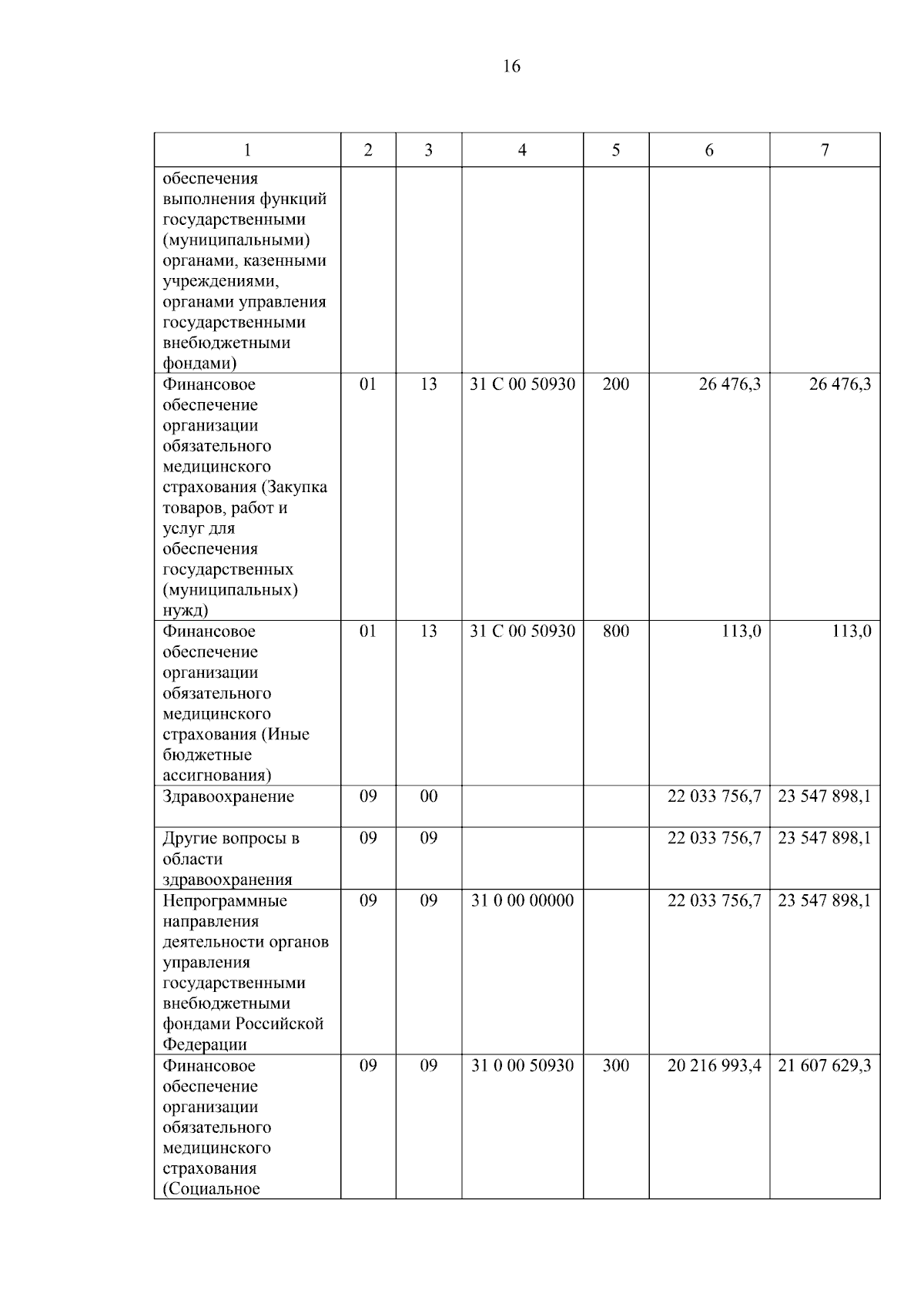 16

| 1 | 2 | 3 | 4 | 5 | 6 | 7 |
|---|---|---|---|---|---|---|
| обеспечения выполнения функций государственными (муниципальными) органами, казенными учреждениями, органами управления государственными внебюджетными фондами) | | | | | | |
| Финансовое обеспечение организации обязательного медицинского страхования (Закупка товаров, работ и услуг для обеспечения государственных (муниципальных) нужд) | 01 | 13 | 31 С 00 50930 | 200 | 26 476,3 | 26 476,3 |
| Финансовое обеспечение организации обязательного медицинского страхования (Иные бюджетные ассигнования) | 01 | 13 | 31 С 00 50930 | 800 | 113,0 | 113,0 |
| Здравоохранение | 09 | 00 | | | 22 033 756,7 | 23 547 898,1 |
| Другие вопросы в области здравоохранения | 09 | 09 | | | 22 033 756,7 | 23 547 898,1 |
| Непрограммные направления деятельности органов управления государственными внебюджетными фондами Российской Федерации | 09 | 09 | 31 0 00 00000 | | 22 033 756,7 | 23 547 898,1 |
| Финансовое обеспечение организации обязательного медицинского страхования (Социальное | 09 | 09 | 31 0 00 50930 | 300 | 20 216 993,4 | 21 607 629,3 |